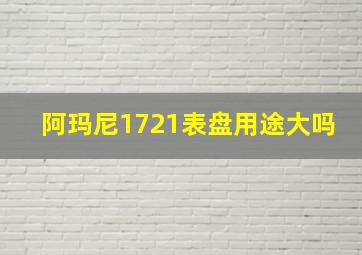 阿玛尼1721表盘用途大吗